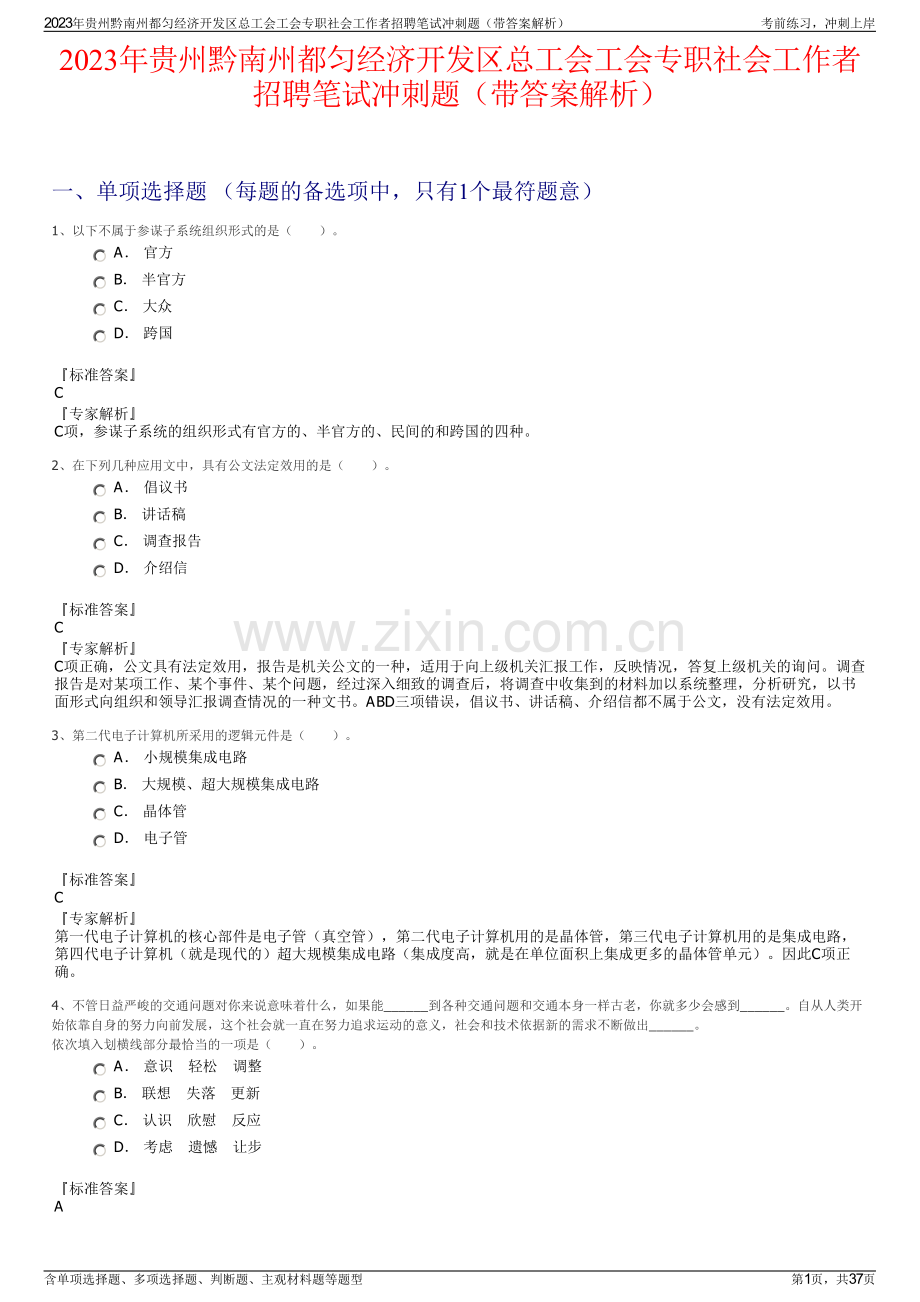 2023年贵州黔南州都匀经济开发区总工会工会专职社会工作者招聘笔试冲刺题（带答案解析）　　考前练习，冲刺上岸

2023年贵州黔南州都匀经济开发区总工会工会专职社会工作者招聘笔试冲刺题（带答案解析）

一、单项选择题 （每题的备选项中，只有1个最符题意）

1、以下不属于参谋子系统组织形式的是（　　）。
A． 官方
B． 半官方
C． 大众
D． 跨国

『标准答案』
C
『专家解析』
C项，参谋子系统的组织形式有官方的、半官方的、民间的和跨国的四种。

2、在下列几种应用文中，具有公文法定效用的是（　　）。
A． 倡议书
B． 讲话稿
C． 调查报告
D． 介绍信

『标准答案』
C
『专家解析』
C项正确，公文具有法定效用，报告是机关公文的一种，适用于向上级机关汇报工作，反映情况，答复上级机关的询问。调查报告是对某项工作、某个事件、某个问题，经过深入细致的调查后，将调查中收集到的材料加以系统整理，分析研究，以书面形式向组织和领导汇报调查情况的一种文书。ABD三项错误，倡议书、讲话稿、介绍信都不属于公文，没有法定效用。

www.zixin.com.cn

3、第二代电子计算机所采用的逻辑元件是（　　）。
A． 小规模集成电路
B． 大规模、超大规模集成电路
C． 晶体管
D． 电子管

『标准答案』
C
『专家解析』
第一代电子计算机的核心部件是电子管（真空管），第二代电子计算机用的是晶体管，第三代电子计算机用的是集成电路，第四代电子计算机（就是现代的）超大规模集成电路（集成度高，就是在单位面积上集成更多的晶体管单元）。因此C项正确。

4、不管日益严峻的交通问题对你来说意味着什么，如果能______到各种交通问题和交通本身一样古老，你就多少会感到______。自从人类开始依靠自身的努力向前发展，这个社会就一直在努力追求运动的意义，社会和技术依据新的需求不断做出______。
依次填入划横线部分最恰当的一项是（　　）。
A． 意识　轻松　调整
B． 联想　失落　更新
C． 认识　欣慰　反应
D． 考虑　遗憾　让步

『标准答案』
A

含单项选择题、多项选择题、判断题、主观材料题等题型　　第1页，共37页